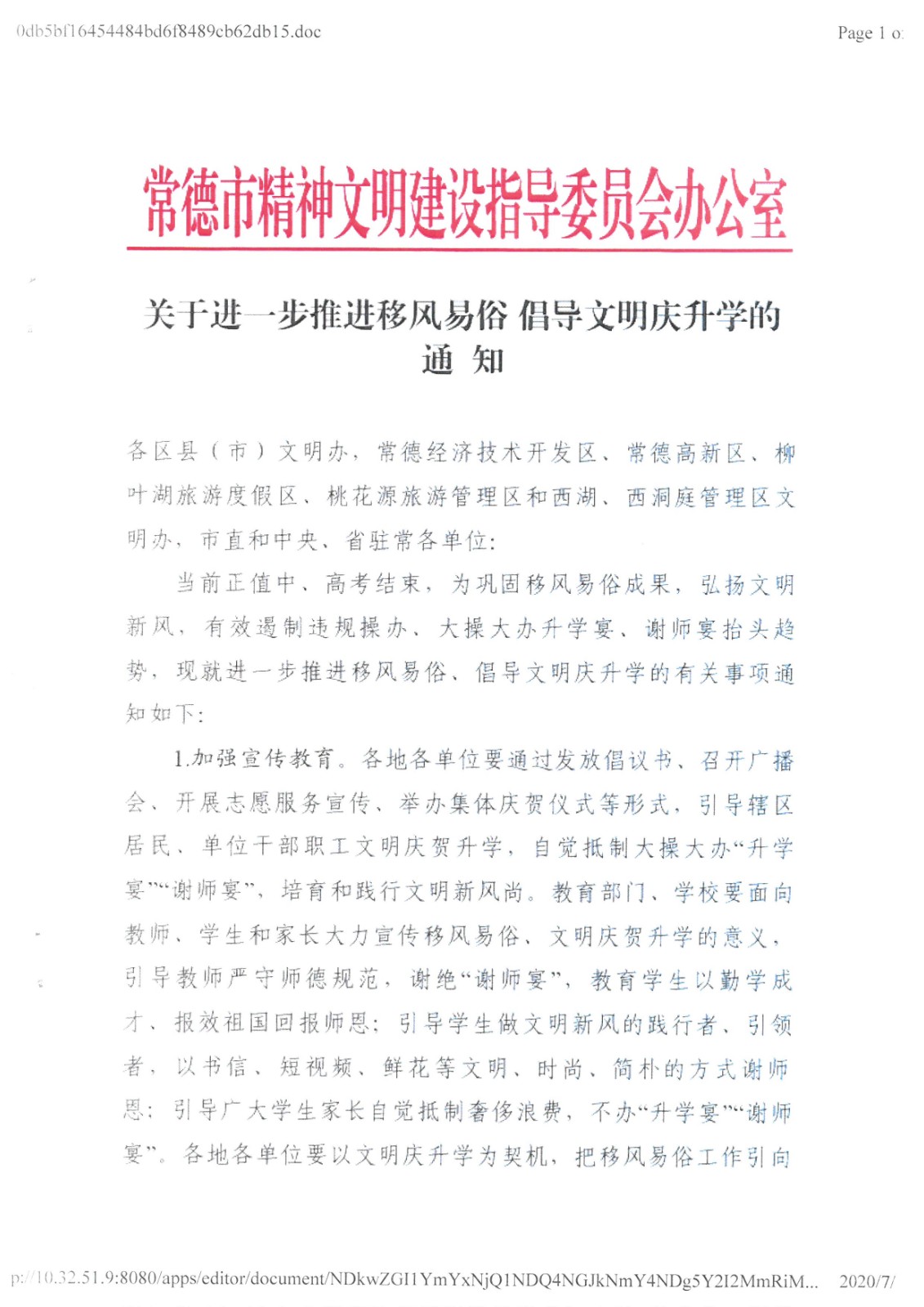 0db5bf16454484bd6f8489cb62db15.doc

Page 1 o

常德市精神文明建设指导委员会办公室

关于进一步推进移风易俗 倡导文明庆升学的通 知

各区县（市）文明办，常德经济技术开发区、常德高新区、柳叶湖旅游度假区、桃花源旅游管理区和西湖、西洞庭管理区文明办，市直和中央、省驻常各单位：

当前正值中、高考结束，为巩固移风易俗成果，弘扬文明新风，有效遏制违规操办、大操大办升学宴、谢师宴抬头趋势，现就进一步推进移风易俗、倡导文明庆升学的有关事项通知如下：

1.加强宣传教育。各地各单位要通过发放倡议书、召开广播会、开展志愿服务宣传、举办集体庆贺仪式等形式，引导辖区居民、单位干部职工文明庆贺升学，自觉抵制大操大办“升学宴”“谢师宴”，培育和践行文明新风尚。教育部门、学校要面向教师、学生和家长大力宣传移风易俗、文明庆贺升学的意义，引导教师严守师德规范，谢绝“谢师宴”，教育学生以勤学成才、报效祖国回报师恩；引导学生做文明新风的践行者、引领者，以书信、短视频、鲜花等文明、时尚、简朴的方式谢师恩；引导广大学生家长自觉抵制奢侈浪费，不办“升学宴”“谢师宴”。各地各单位要以文明庆升学为契机，把移风易俗工作引向

p://10.32.51.9:8080/apps/editor/document/NDkwZGI1YmYxNjQ1NDQ4NGJkNmY4NDg5Y2I2MmRiM... 2020/7/